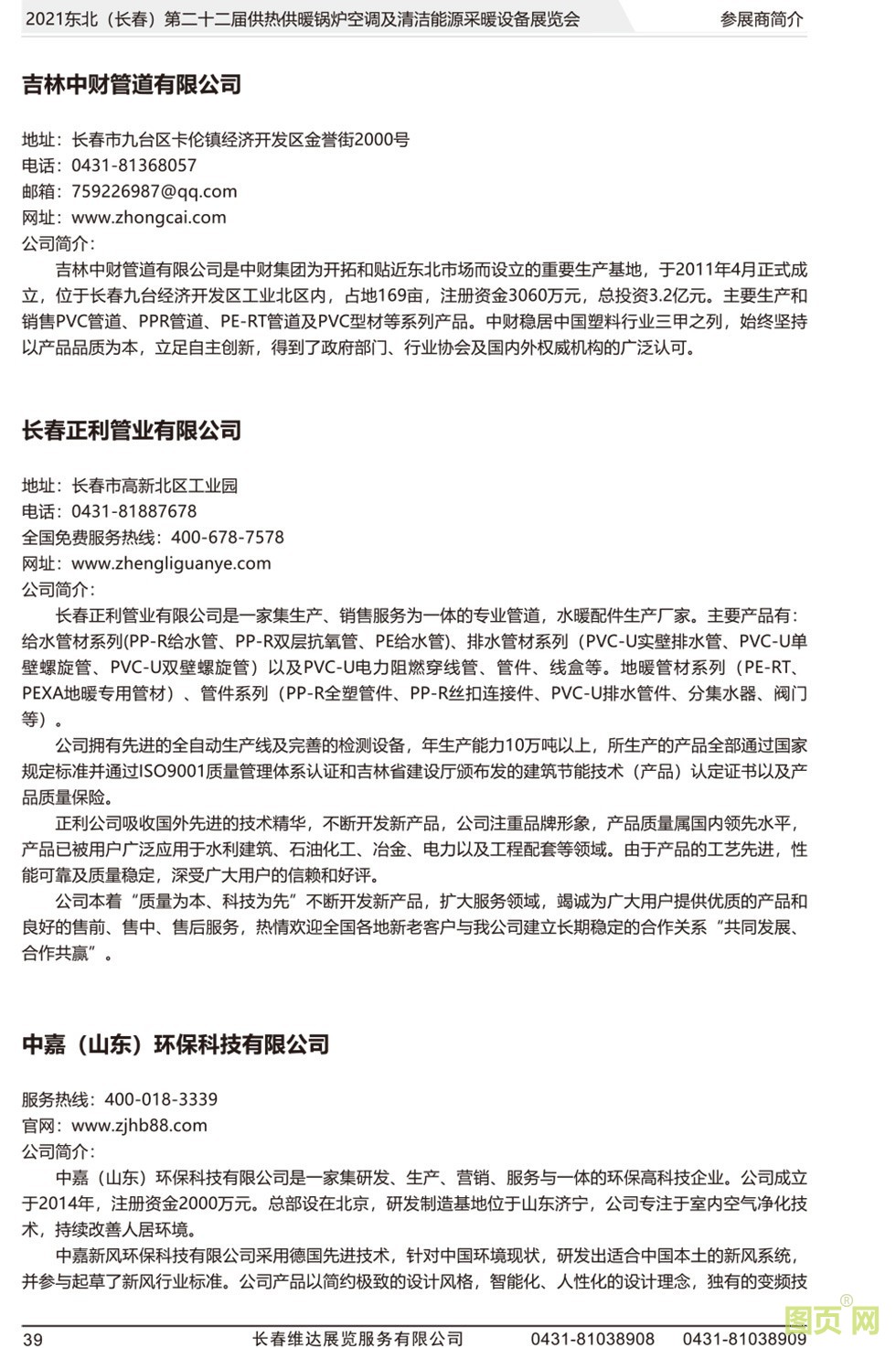 2021东北（长春）第二十二届供热供暖锅炉空调及清洁能源采暖设备展览会　　参展商简介

吉林中财管道有限公司

地址：长春市九台区卡伦镇经济开发区金誉街2000号
电话：0431-81368057
邮箱：759226987@qq.com
网址：www.zhongcai.com
公司简介：
吉林中财管道有限公司是中财集团为开拓和贴近东北市场而设立的重要生产基地，于2011年4月正式成立，位于长春九台经济开发区工业北区内，占地169亩，注册资金3060万元，总投资3.2亿元。主要生产和销售PVC管道、PPR管道、PE-RT管道及PVC型材等系列产品。中财稳居中国塑料行业三甲之列，始终坚持以产品品质为本，立足自主创新，得到了政府部门、行业协会及国内外权威机构的广泛认可。

长春正利管业有限公司

地址：长春市高新北区工业园
电话：0431-81887678
全国免费服务热线：400-678-7578
网址：www.zhengliguanye.com
公司简介：
长春正利管业有限公司是一家集生产、销售服务为一体的专业管道，水暖配件生产厂家。主要产品有：给水管材系列(PP-R给水管、PP-R双层抗氧管、PE给水管)、排水管材系列（PVC-U实壁排水管、PVC-U单壁螺旋管、PVC-U双壁螺旋管）以及PVC-U电力阻燃穿线管、管件、线盒等。地暖管材系列（PE-RT、PEXA地暖专用管材）、管件系列（PP-R全塑管件、PP-R丝扣连接件、PVC-U排水管件、分集水器、阀门等）。
公司拥有先进的全自动生产线及完善的检测设备，年生产能力10万吨以上，所生产的产品全部通过国家规定标准并通过ISO9001质量管理体系认证和吉林省建设厅颁布发的建筑节能技术（产品）认定证书以及产品质量保险。
正利公司吸收国外先进的技术精华，不断开发新产品，公司注重品牌形象，产品质量属国内领先水平，产品已被用户广泛应用于水利建筑、石油化工、冶金、电力以及工程配套等领域。由于产品的工艺先进，性能可靠及质量稳定，深受广大用户的信赖和好评。
公司本着“质量为本、科技为先”不断开发新产品，扩大服务领域，竭诚为广大用户提供优质的产品和良好的售前、售中、售后服务，热情欢迎全国各地新老客户与我公司建立长期稳定的合作关系“共同发展、合作共赢”。

中嘉（山东）环保科技有限公司

服务热线：400-018-3339
官网：www.zjhb88.com
公司简介：
中嘉（山东）环保科技有限公司是一家集研发、生产、营销、服务与一体的环保高科技企业。公司成立于2014年，注册资金2000万元。总部设在北京，研发制造基地位于山东济宁，公司专注于室内空气净化技术，持续改善人居环境。
中嘉新风环保科技有限公司采用德国先进技术，针对中国环境现状，研发出适合中国本土的新风系统，并参与起草了新风行业标准。公司产品以简约极致的设计风格，智能化、人性化的设计理念，独有的变频技

39　　长春维达展览服务有限公司　　0431-81038908　　0431-81038909
图页网